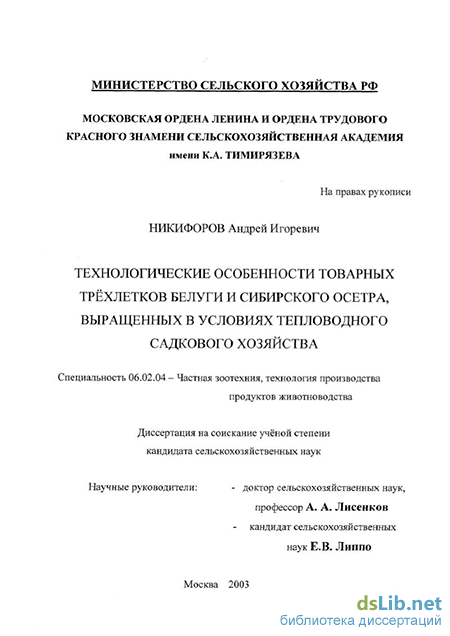 МИНИСТЕРСТВО СЕЛЬСКОГО ХОЗЯЙСТВА РФ

МОСКОВСКАЯ ОРДЕНА ЛЕНИНА И ОРДЕНА ТРУДОВОГО КРАСНОГО ЗНАМЕНИ СЕЛЬСКОХОЗЯЙСТВЕННАЯ АКАДЕМИЯ имени К.А. ТИМИРЯЗЕВА

На правах рукописи

НИКИФОРОВ Андрей Игоревич

ТЕХНОЛОГИЧЕСКИЕ ОСОБЕННОСТИ ТОВАРНЫХ ТРЁХЛЕТКОВ БЕЛУГИ И СИБИРСКОГО ОСЕТРА, ВЫРАЩЕННЫХ В УСЛОВИЯХ ТЕПЛОВОДНОГО САДКОВОГО ХОЗЯЙСТВА

Специальность 06.02.04 – Частная зоотехния, технология производства продуктов животноводства

Диссертация на соискание учёной степени кандидата сельскохозяйственных наук

Научные руководители: - доктор сельскохозяйственных наук, профессор А. А. Лисенков
- кандидат сельскохозяйственных наук Е.В. Липпо

Москва 2003

dsLib.net
библиотека диссертаций